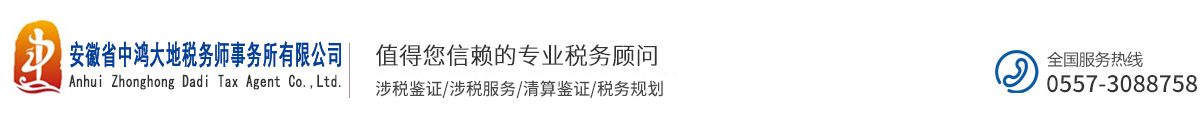 安徽省中鸿大地税务师事务所有限公司
Anhui Zhonghong Dadi Tax Agent Co.,Ltd.

值得您信赖的专业税务顾问
涉税鉴证/涉税服务/清算鉴证/税务规划

全国服务热线
0557-3088758